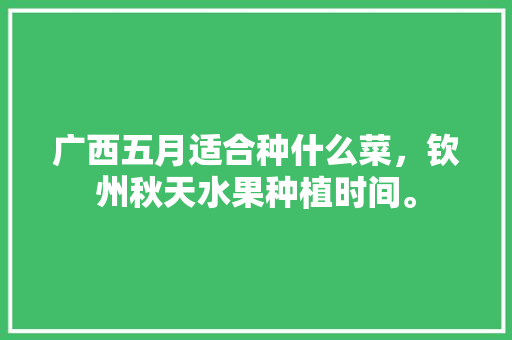 广西五月适合种什么菜，钦州秋天水果种植时间。